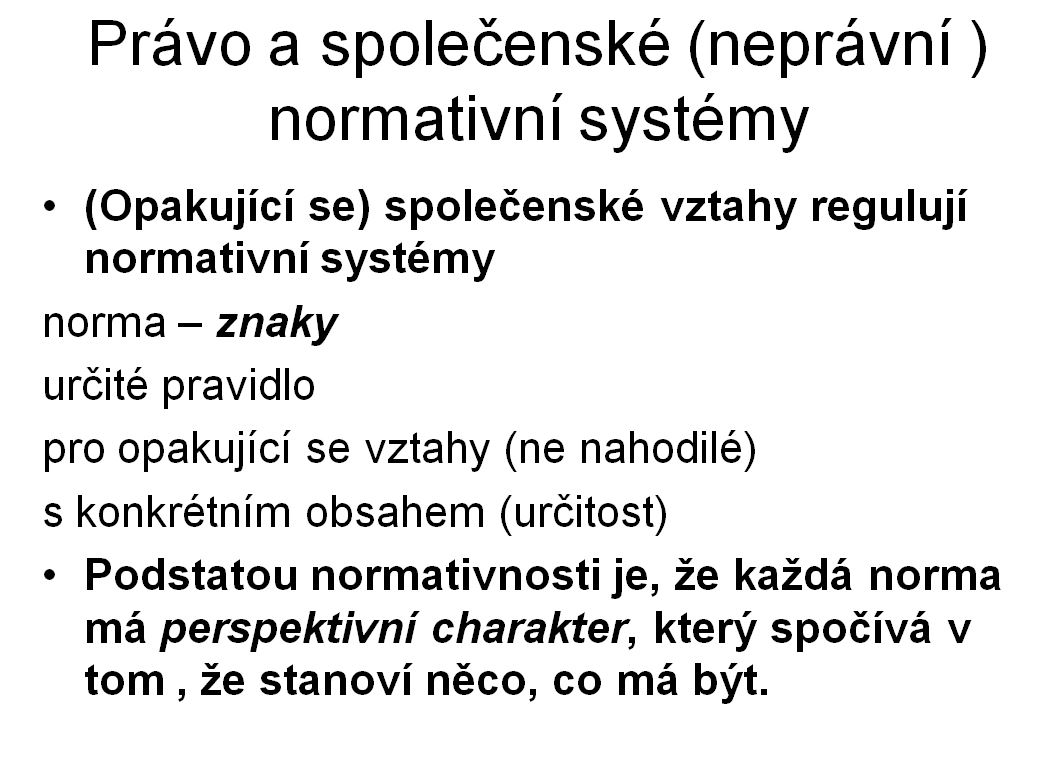 Právo a společenské (neprávní ) normativní systémy

• (Opakující se) společenské vztahy regulují normativní systémy

norma – znaky

určité pravidlo

pro opakující se vztahy (ne nahodilé)

s konkrétním obsahem (určitost)

• Podstatou normativnosti je, že každá norma má perspektivní charakter, který spočívá v tom , že stanoví něco, co má být.